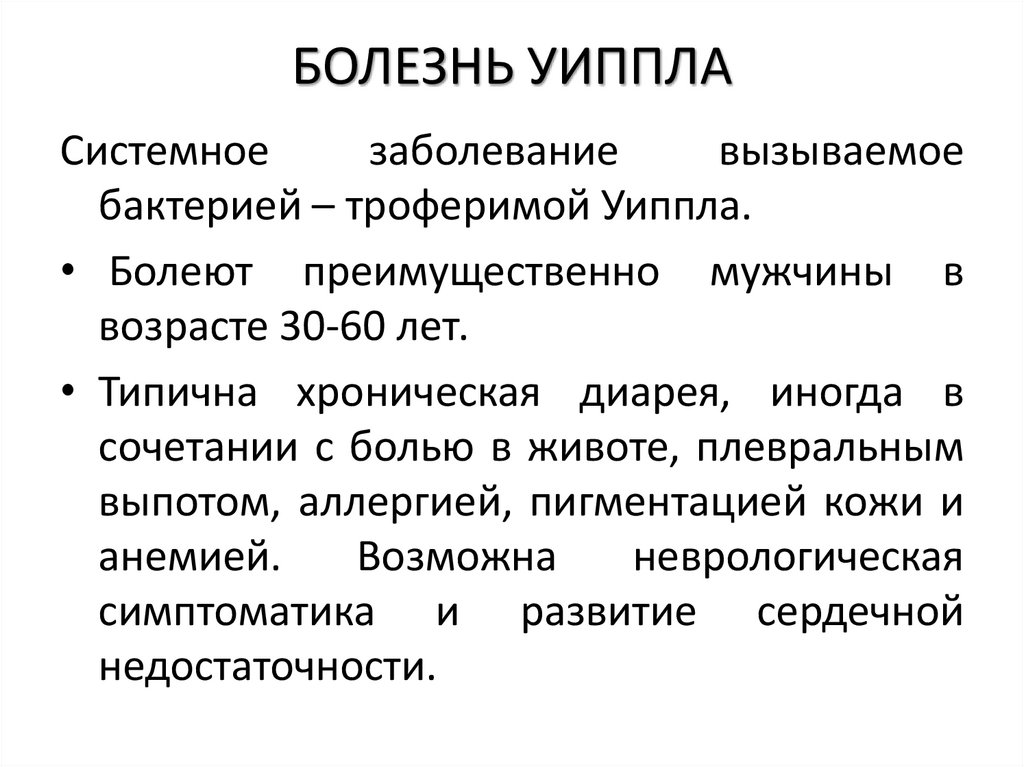 БОЛЕЗНЬ УИППЛА

Системное заболевание вызываемое бактерией – троферимой Уиппла.

• Болеют преимущественно мужчины в возрасте 30-60 лет.

• Типична хроническая диарея, иногда в сочетании с болью в животе, плевральным выпотом, аллергией, пигментацией кожи и анемией. Возможна неврологическая симптоматика и развитие сердечной недостаточности.